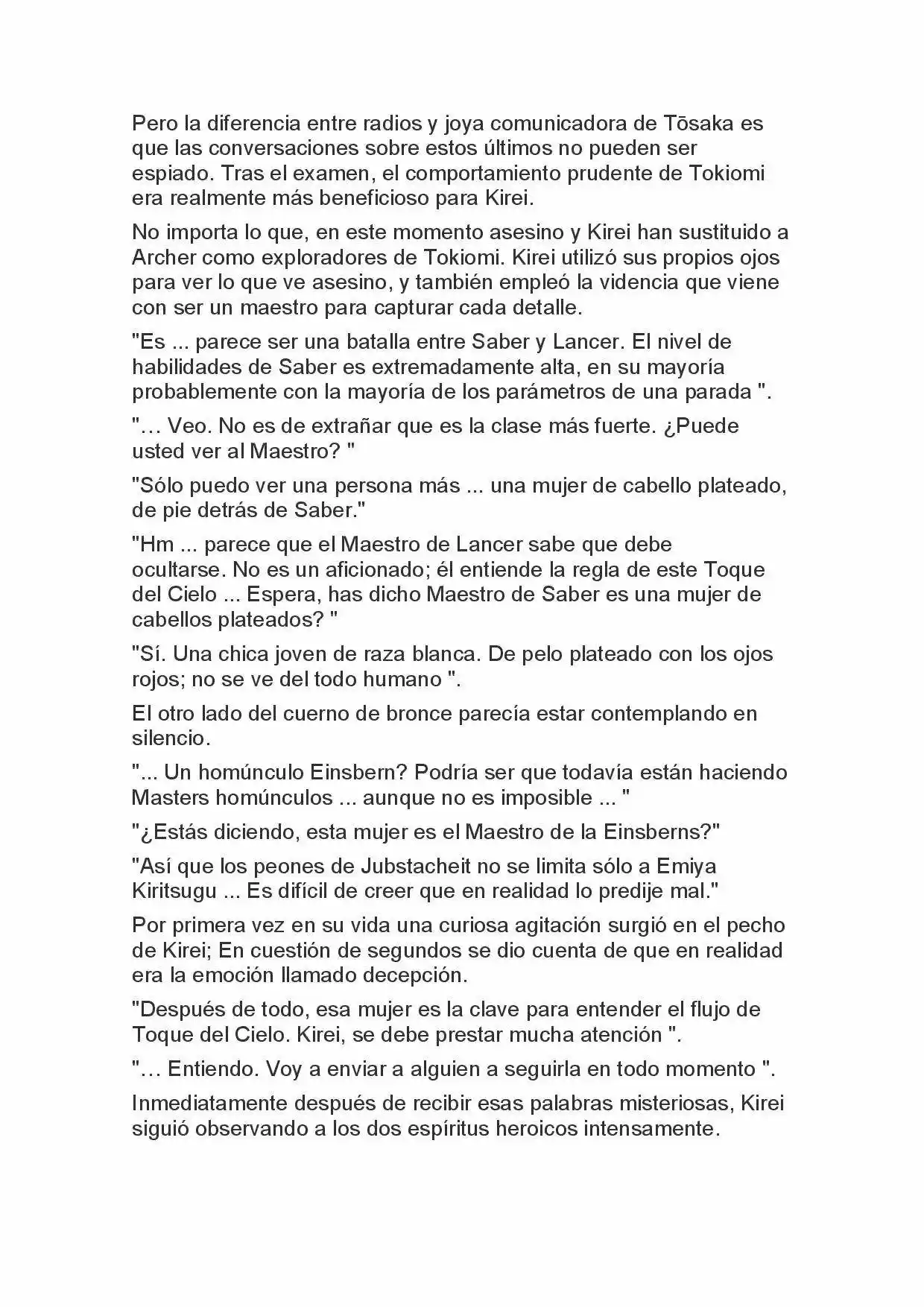 Pero la diferencia entre radios y joya comunicadora de Tōsaka es que las conversaciones sobre estos últimos no pueden ser espiado. Tras el examen, el comportamiento prudente de Tokiomi era realmente más beneficioso para Kirei.

No importa lo que, en este momento asesino y Kirei han sustituido a Archer como exploradores de Tokiomi. Kirei utilizó sus propios ojos para ver lo que ve asesino, y también empleó la videncia que viene con ser un maestro para capturar cada detalle.

"Es ... parece ser una batalla entre Saber y Lancer. El nivel de habilidades de Saber es extremadamente alta, en su mayoría probablemente con la mayoría de los parámetros de una parada ".

"… Veo. No es de extrañar que es la clase más fuerte. ¿Puede usted ver al Maestro? "

"Sólo puedo ver una persona más ... una mujer de cabello plateado, de pie detrás de Saber."

"Hm ... parece que el Maestro de Lancer sabe que debe ocultarse. No es un aficionado; él entiende la regla de este Toque del Cielo ... Espera, has dicho Maestro de Saber es una mujer de cabellos plateados? "

"Sí. Una chica joven de raza blanca. De pelo plateado con los ojos rojos; no se ve del todo humano ".

El otro lado del cuerno de bronce parecía estar contemplando en silencio.

"... Un homúnculo Einsbern? Podría ser que todavía están haciendo Masters homúnculos ... aunque no es imposible ... "

"¿Estás diciendo, esta mujer es el Maestro de la Einsberns?"

"Así que los peones de Jubstacheit no se limita sólo a Emiya Kiritsugu ... Es difícil de creer que en realidad lo predije mal."

Por primera vez en su vida una curiosa agitación surgió en el pecho de Kirei; En cuestión de segundos se dio cuenta de que en realidad era la emoción llamado decepción.

"Después de todo, esa mujer es la clave para entender el flujo de Toque del Cielo. Kirei, se debe prestar mucha atención ".

"… Entiendo. Voy a enviar a alguien a seguirla en todo momento ".

Inmediatamente después de recibir esas palabras misteriosas, Kirei siguió observando a los dos espíritus heroicos intensamente.